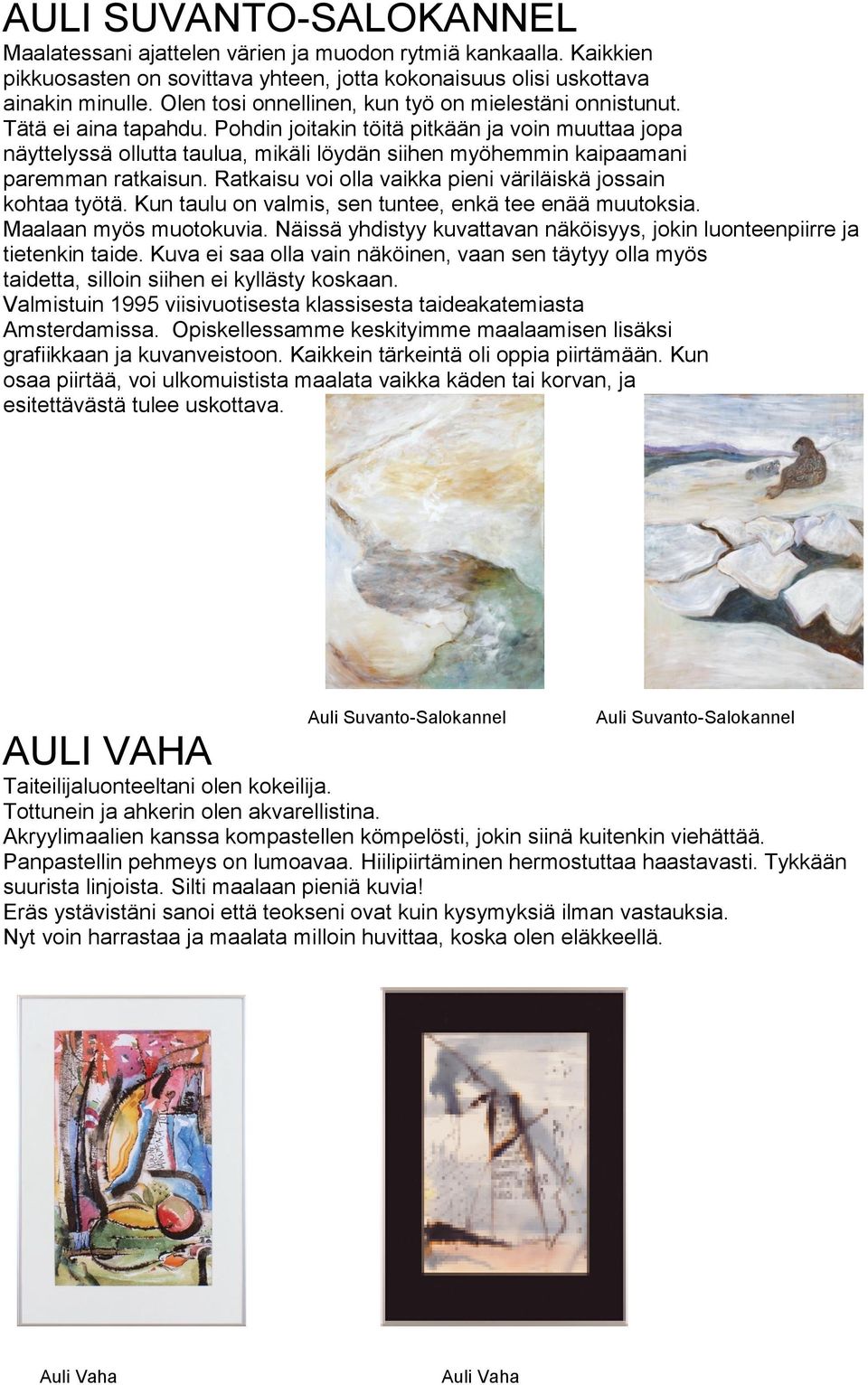 AULI SUVANTO-SALOKANNEL

Maalatessani ajattelen värien ja muodon rytmiä kankaalla. Kaikkien pikkuosasten on sovittava yhteen, jotta kokonaisuus olisi uskottava ainakin minulle. Olen tosi onnellinen, kun työ on mielestäni onnistunut. Tätä ei aina tapahdu. Pohdin joitakin töitä pitkään ja voin muuttaa jopa näyttelyssä ollutta taulua, mikäli löydän siihen myöhemmin kaipaamani paremman ratkaisun. Ratkaisu voi olla vaikka pieni väriläiskä jossain kohtaa työtä. Kun taulu on valmis, sen tuntee, enkä tee enää muutoksia.
Maalaan myös muotokuvia. Näissä yhdistyy kuvattavan näköisyys, jokin luonteenpiirre ja tietenkin taide. Kuva ei saa olla vain näköinen, vaan sen täytyy olla myös taidetta, silloin siihen ei kyllästy koskaan.
Valmistuin 1995 viisivuotisesta klassisesta taideakatemiasta Amsterdamissa. Opiskellessamme keskityimme maalaamisen lisäksi grafiikkaan ja kuvanveistoon. Kaikkein tärkeintä oli oppia piirtämään. Kun osaa piirtää, voi ulkomuistista maalata vaikka käden tai korvan, ja esitettävästä tulee uskottava.

Auli Suvanto-Salokannel

Auli Suvanto-Salokannel

AULI VAHA

Taiteilijaluonteeltani olen kokeilija.
Tottunein ja ahkerin olen akvarellistina.
Akryylimaalien kanssa kompastellen kömpelösti, jokin siinä kuitenkin viehättää.
Panpastellin pehmeys on lumoavaa. Hiilipiirtäminen hermostuttaa haastavasti. Tykkään suurista linjoista. Silti maalaan pieniä kuvia!
Eräs ystävistäni sanoi että teokseni ovat kuin kysymyksiä ilman vastauksia.
Nyt voin harrastaa ja maalata milloin huvittaa, koska olen eläkkeellä.

Auli Vaha

Auli Vaha